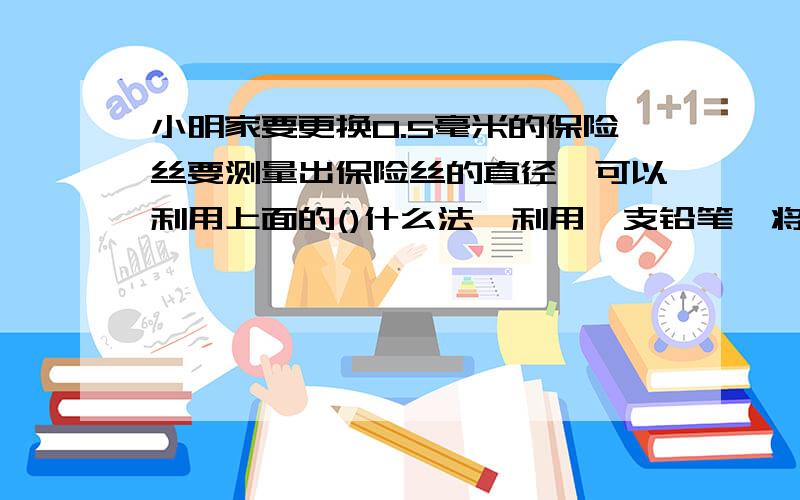 abc

1+1=

小明家要更换0.5毫米的保险丝要测量出保险丝的直径,可以利用上面的()什么法,利用一支铅笔,将